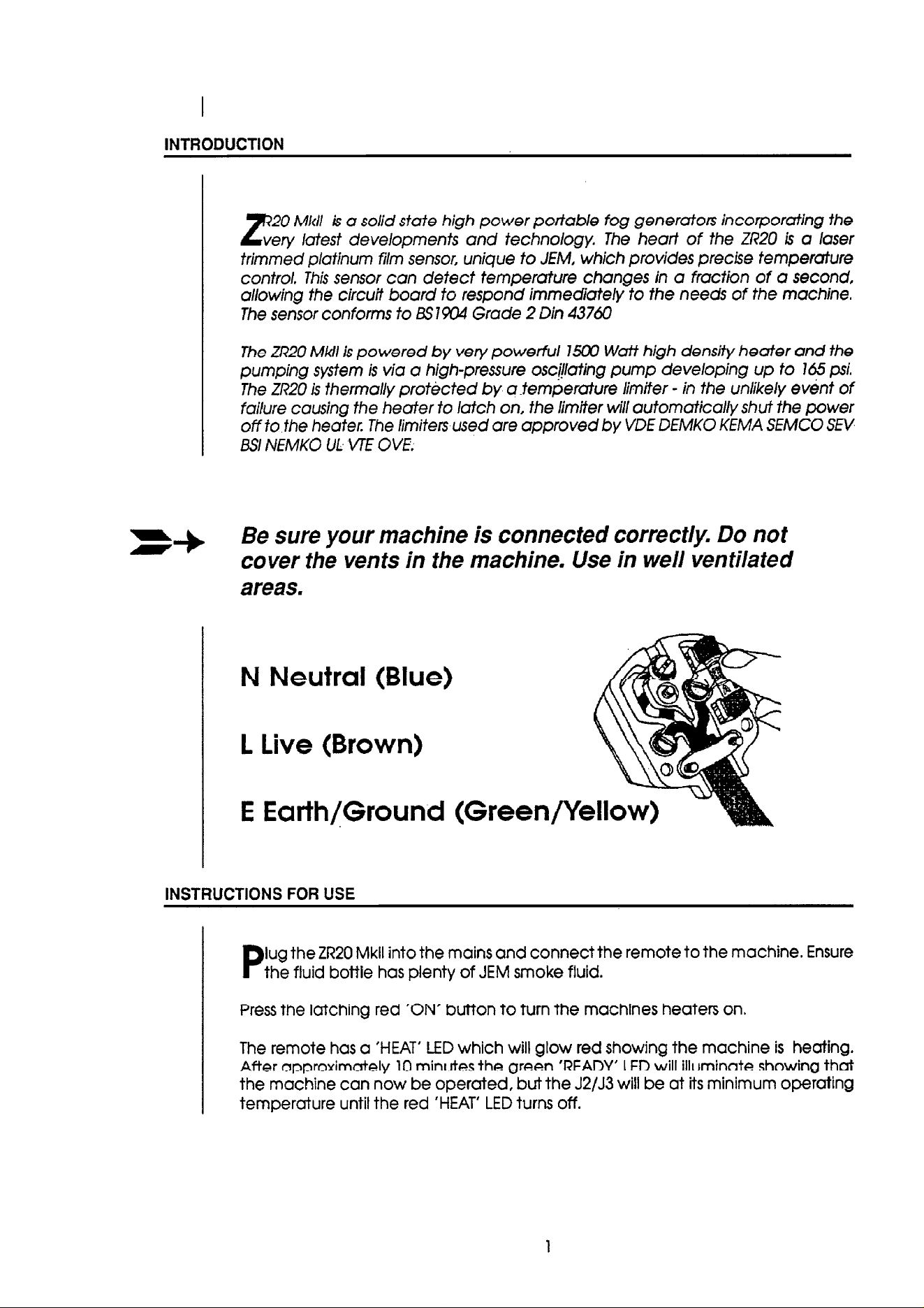 INTRODUCTION

ZR20 MkII is a solid state high power portable fog generators incorporating the very latest developments and technology. The heart of the ZR20 is a laser trimmed platinum film sensor, unique to JEM, which provides precise temperature control. This sensor can detect temperature changes in a fraction of a second, allowing the circuit board to respond immediately to the needs of the machine. The sensor conforms to BS1904 Grade 2 Din 43760

The ZR20 MkII is powered by very powerful 1500 Watt high density heater and the pumping system is via a high-pressure oscillating pump developing up to 165 psi. The ZR20 is thermally protected by a temperature limiter - in the unlikely event of failure causing the heater to latch on, the limiter will automatically shut the power off to the heater. The limiters used are approved by VDE DEMKO KEMA SEMCO SEV BSI NEMKO UL VTE OVE.

Be sure your machine is connected correctly. Do not cover the vents in the machine. Use in well ventilated areas.

N Neutral (Blue)

L Live (Brown)

E Earth/Ground (Green/Yellow)

INSTRUCTIONS FOR USE

Plug the ZR20 MkII into the mains and connect the remote to the machine. Ensure the fluid bottle has plenty of JEM smoke fluid.

Press the latching red 'ON' button to turn the machines heaters on.

The remote has a 'HEAT' LED which will glow red showing the machine is heating. After approximately 10 minutes the green 'READY' LED will illuminate showing that the machine can now be operated, but the J2/J3 will be at its minimum operating temperature until the red 'HEAT' LED turns off.

1